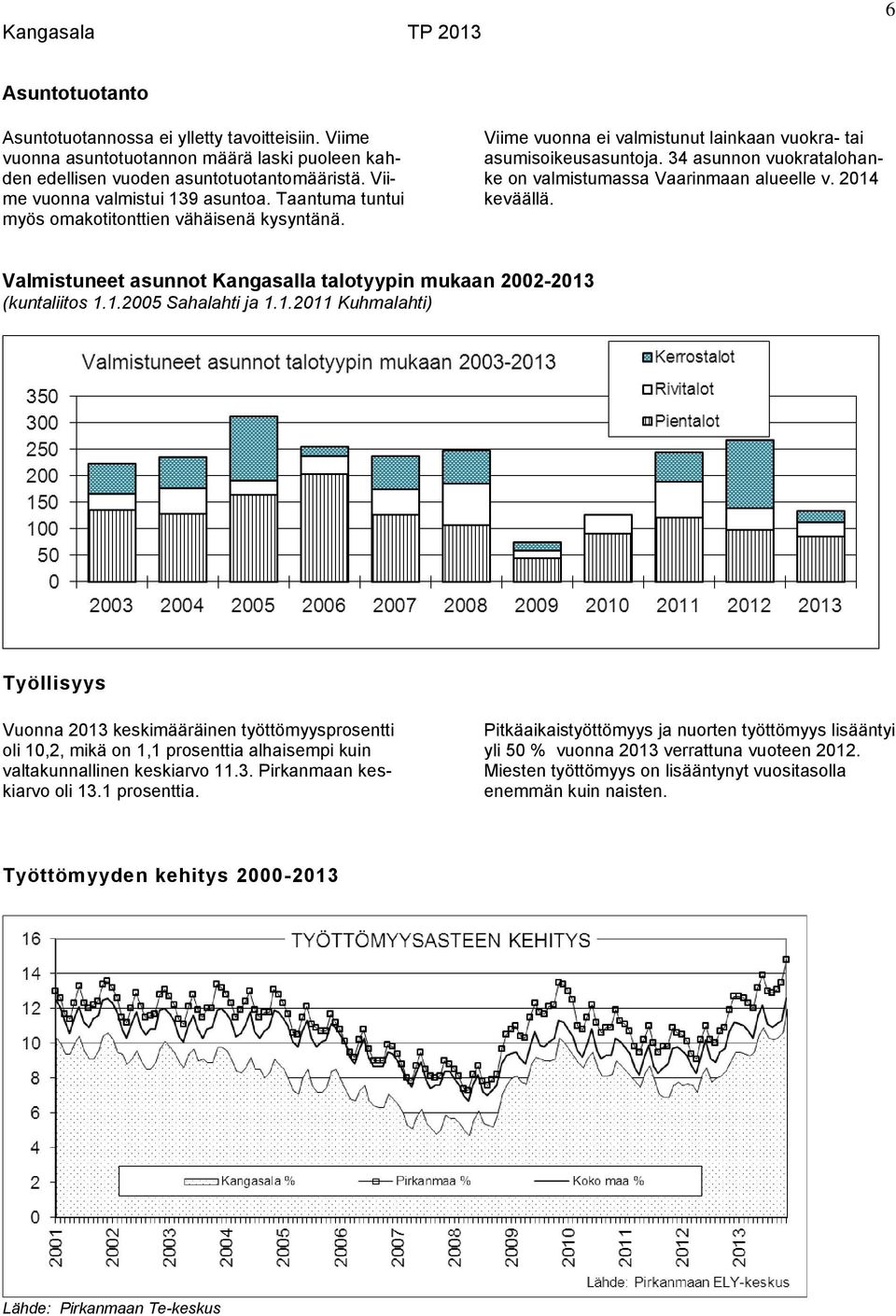 Kangasala TP 2013 6

Asuntotuotanto

Asuntotuotannossa ei ylletty tavoitteisiin. Viime vuonna asuntotuotannon määrä laski puoleen kahden edellisen vuoden asuntotuotantomääristä. Viime vuonna valmistui 139 asuntoa. Taantuma tuntui myös omakotitonttien vähäisenä kysyntänä.

Viime vuonna ei valmistunut lainkaan vuokra- tai asumisoikeusasuntoja. 34 asunnon vuokratalohanke on valmistumassa Vaarinmaan alueelle v. 2014 keväällä.

Valmistuneet asunnot Kangasalla talotyypin mukaan 2002-2013 (kuntaliitos 1.1.2005 Sahalahti ja 1.1.2011 Kuhmalahti)

Valmistuneet asunnot talotyypin mukaan 2003-2013

Kerrostalot
Rivitalot
Pientalot

350
300
250
200
150
100
50
0

2003 2004 2005 2006 2007 2008 2009 2010 2011 2012 2013

Työllisyys

Vuonna 2013 keskimääräinen työttömyysprosentti oli 10,2, mikä on 1,1 prosenttia alhaisempi kuin valtakunnallinen keskiarvo 11.3. Pirkanmaan keskiarvo oli 13.1 prosenttia.

Pitkäaikaistyöttömyys ja nuorten työttömyys lisääntyi yli 50 % vuonna 2013 verrattuna vuoteen 2012. Miesten työttömyys on lisääntynyt vuositasolla enemmän kuin naisten.

Työttömyyden kehitys 2000-2013

TYÖTTÖMYYSASTEEN KEHITYS

16
14
12
10
8
6
4
2
0

Kangasala %
Pirkanmaa %
Koko maa %

2001 2002 2003 2004 2005 2006 2007 2008 2009 2010 2011 2012 2013

Lähde: Pirkanmaan ELY-keskus

Lähde: Pirkanmaan Te-keskus